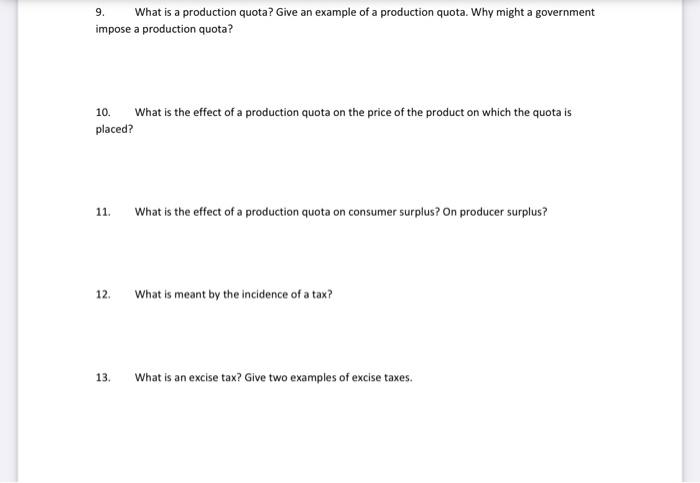 9. What is a production quota? Give an example of a production quota. Why might a government impose a production quota?

10. What is the effect of a production quota on the price of the product on which the quota is placed?

11. What is the effect of a production quota on consumer surplus? On producer surplus?

12. What is meant by the incidence of a tax?

13. What is an excise tax? Give two examples of excise taxes.